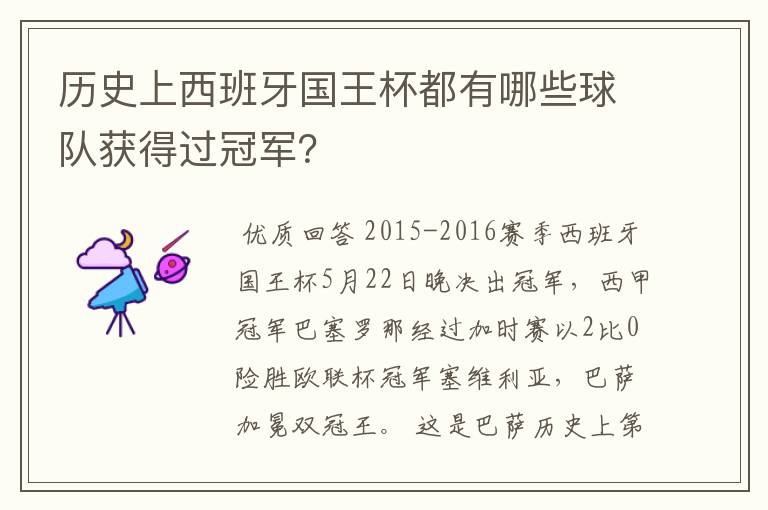 历史上西班牙国王杯都有哪些球队获得过冠军?

优质回答 2015-2016赛季西班牙国王杯5月22日晚决出冠军，西甲冠军巴塞罗那经过加时赛以2比0险胜欧联杯冠军塞维利亚，巴萨加冕双冠王。这是巴萨历史上第